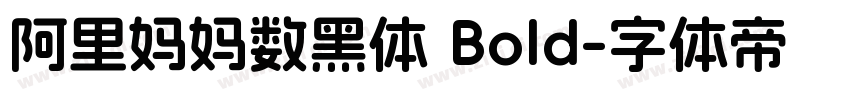 阿里妈妈数黑体 Bold-字体帝